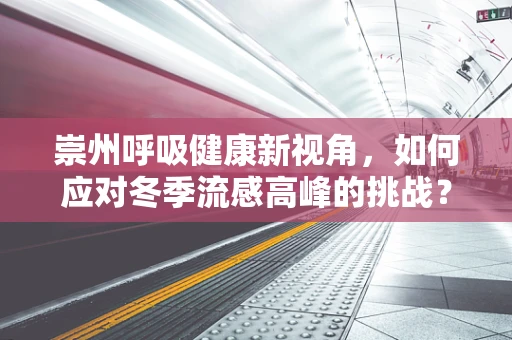 崇州呼吸健康新视角，如何应对冬季流感高峰的挑战？